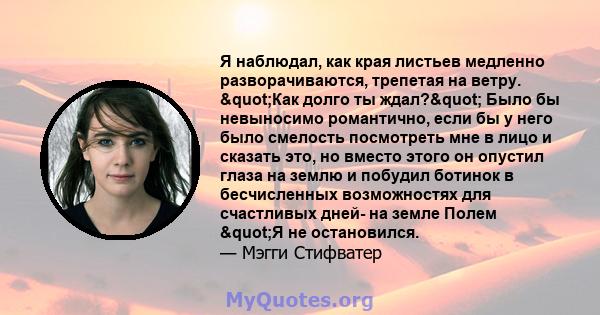 Я наблюдал, как края листьев медленно разворачиваются, трепетая на ветру. &quot;Как долго ты ждал?&quot; Было бы невыносимо романтично, если бы у него было смелость посмотреть мне в лицо и сказать это, но вместо этого он опустил глаза на землю и побудил ботинок в бесчисленных возможностях для счастливых дней- на земле Полем &quot;Я не остановился.
— Мэгги Стифватер

MyQuotes.org